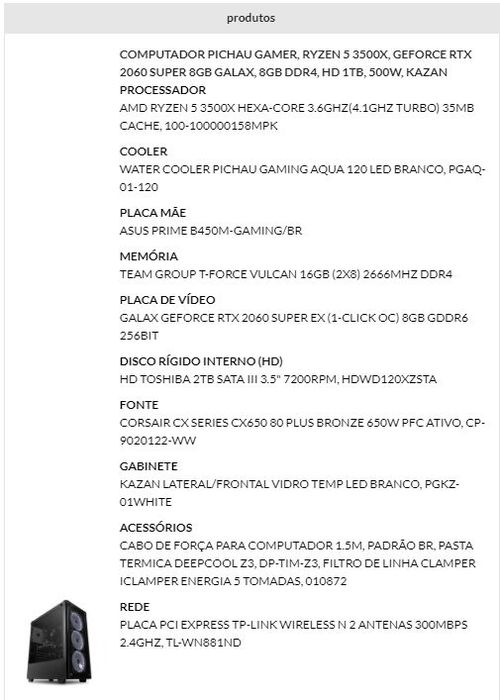 produtos

COMPUTADOR PICHAU GAMER, RYZEN 5 3500X, GEFORCE RTX 2060 SUPER 8GB GALAX, 8GB DDR4, HD 1TB, 500W, KAZAN

PROCESSADOR
AMD RYZEN 5 3500X HEXA-CORE 3.6GHZ(4.1GHZ TURBO) 35MB CACHE, 100-100000158MPK

COOLER
WATER COOLER PICHAU GAMING AQUA 120 LED BRANCO, PGAQ-01-120

PLACA MÃE
ASUS PRIME B450M-GAMING/BR

MEMÓRIA
TEAM GROUP T-FORCE VULCAN 16GB (2X8) 2666MHZ DDR4

PLACA DE VÍDEO
GALAX GEFORCE RTX 2060 SUPER EX (1-CLICK OC) 8GB GDDR6 256BIT

DISCO RÍGIDO INTERNO (HD)
HD TOSHIBA 2TB SATA III 3.5" 7200RPM, HDWD120XZSTA

FONTE
CORSAIR CX SERIES CX650 80 PLUS BRONZE 650W PFC ATIVO, CP-9020122-WW

GABINETE
KAZAN LATERAL/FRONTAL VIDRO TEMP LED BRANCO, PGKZ-01WHITE

ACESSÓRIOS
CABO DE FORÇA PARA COMPUTADOR 1.5M, PADRÃO BR, PASTA TERMICA DEEPCOOL Z3, DP-TIM-Z3, FILTRO DE LINHA CLAMPER ICLAMPER ENERGIA 5 TOMADAS, 010872

REDE
PLACA PCI EXPRESS TP-LINK WIRELESS N 2 ANTENAS 300MBPS 2.4GHZ, TL-WN881ND